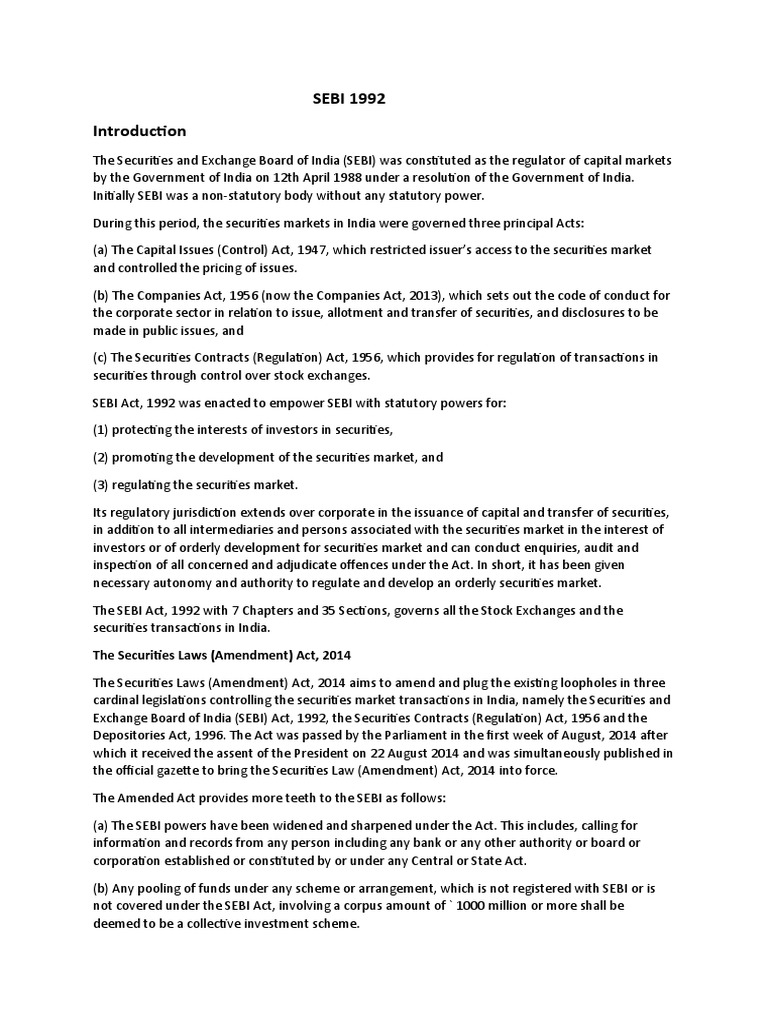 SEBI 1992

Introduction

The Securities and Exchange Board of India (SEBI) was constituted as the regulator of capital markets by the Government of India on 12th April 1988 under a resolution of the Government of India. Initially SEBI was a non-statutory body without any statutory power.

During this period, the securities markets in India were governed three principal Acts:

(a) The Capital Issues (Control) Act, 1947, which restricted issuer's access to the securities market and controlled the pricing of issues.

(b) The Companies Act, 1956 (now the Companies Act, 2013), which sets out the code of conduct for the corporate sector in relation to issue, allotment and transfer of securities, and disclosures to be made in public issues, and

(c) The Securities Contracts (Regulation) Act, 1956, which provides for regulation of transactions in securities through control over stock exchanges.

SEBI Act, 1992 was enacted to empower SEBI with statutory powers for:

(1) protecting the interests of investors in securities,

(2) promoting the development of the securities market, and

(3) regulating the securities market.

Its regulatory jurisdiction extends over corporate in the issuance of capital and transfer of securities, in addition to all intermediaries and persons associated with the securities market in the interest of investors or of orderly development for securities market and can conduct enquiries, audit and inspection of all concerned and adjudicate offences under the Act. In short, it has been given necessary autonomy and authority to regulate and develop an orderly securities market.

The SEBI Act, 1992 with 7 Chapters and 35 Sections, governs all the Stock Exchanges and the securities transactions in India.

The Securities Laws (Amendment) Act, 2014

The Securities Laws (Amendment) Act, 2014 aims to amend and plug the existing loopholes in three cardinal legislations controlling the securities market transactions in India, namely the Securities and Exchange Board of India (SEBI) Act, 1992, the Securities Contracts (Regulation) Act, 1956 and the Depositories Act, 1996. The Act was passed by the Parliament in the first week of August, 2014 after which it received the assent of the President on 22 August 2014 and was simultaneously published in the official gazette to bring the Securities Law (Amendment) Act, 2014 into force.

The Amended Act provides more teeth to the SEBI as follows:

(a) The SEBI powers have been widened and sharpened under the Act. This includes, calling for information and records from any person including any bank or any other authority or board or corporation established or constituted by or under any Central or State Act.

(b) Any pooling of funds under any scheme or arrangement, which is not registered with SEBI or is not covered under the SEBI Act, involving a corpus amount of ` 1000 million or more shall be deemed to be a collective investment scheme.